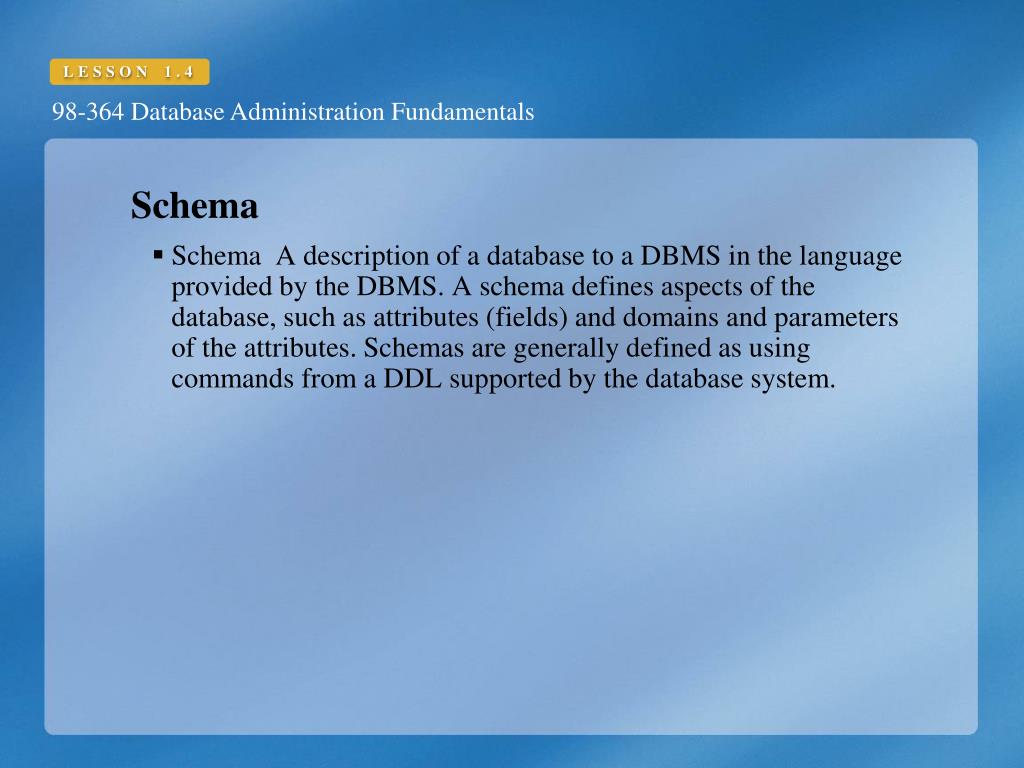 LESSON 1.4

98-364 Database Administration Fundamentals

Schema

▪ Schema  A description of a database to a DBMS in the language provided by the DBMS. A schema defines aspects of the database, such as attributes (fields) and domains and parameters of the attributes. Schemas are generally defined as using commands from a DDL supported by the database system.